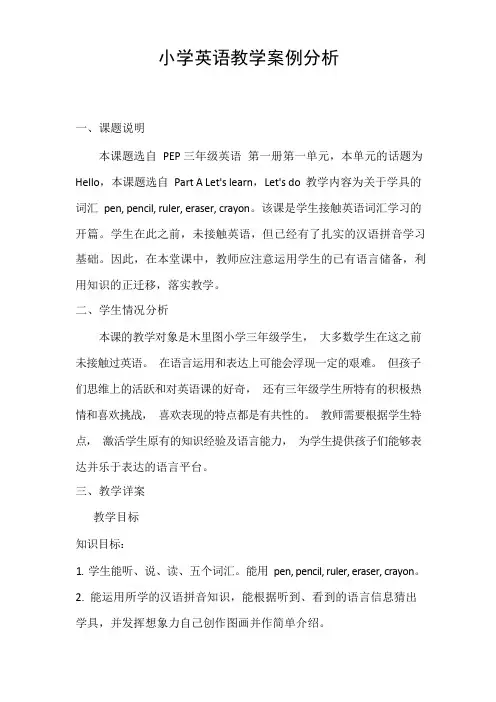 小学英语教学案例分析

一、课题说明

本课题选自 PEP 三年级英语 第一册第一单元，本单元的话题为 Hello，本课题选自 Part A Let's learn，Let's do 教学内容为关于学具的词汇 pen, pencil, ruler, eraser, crayon。该课是学生接触英语词汇学习的开篇。学生在此之前，未接触英语，但已经有了扎实的汉语拼音学习基础。因此，在本堂课中，教师应注意运用学生的已有语言储备，利用知识的正迁移，落实教学。

二、学生情况分析

本课的教学对象是木里图小学三年级学生， 大多数学生在这之前未接触过英语。 在语言运用和表达上可能会浮现一定的艰难。 但孩子们思维上的活跃和对英语课的好奇， 还有三年级学生所特有的积极热情和喜欢挑战， 喜欢表现的特点都是有共性的。 教师需要根据学生特点， 激活学生原有的知识经验及语言能力， 为学生提供孩子们能够表达并乐于表达的语言平台。

三、教学详案

教学目标

知识目标：

1. 学生能听、说、读、五个词汇。能用 pen, pencil, ruler, eraser, crayon。

2. 能运用所学的汉语拼音知识，能根据听到、看到的语言信息猜出学具，并发挥想象力自己创作图画并作简单介绍。